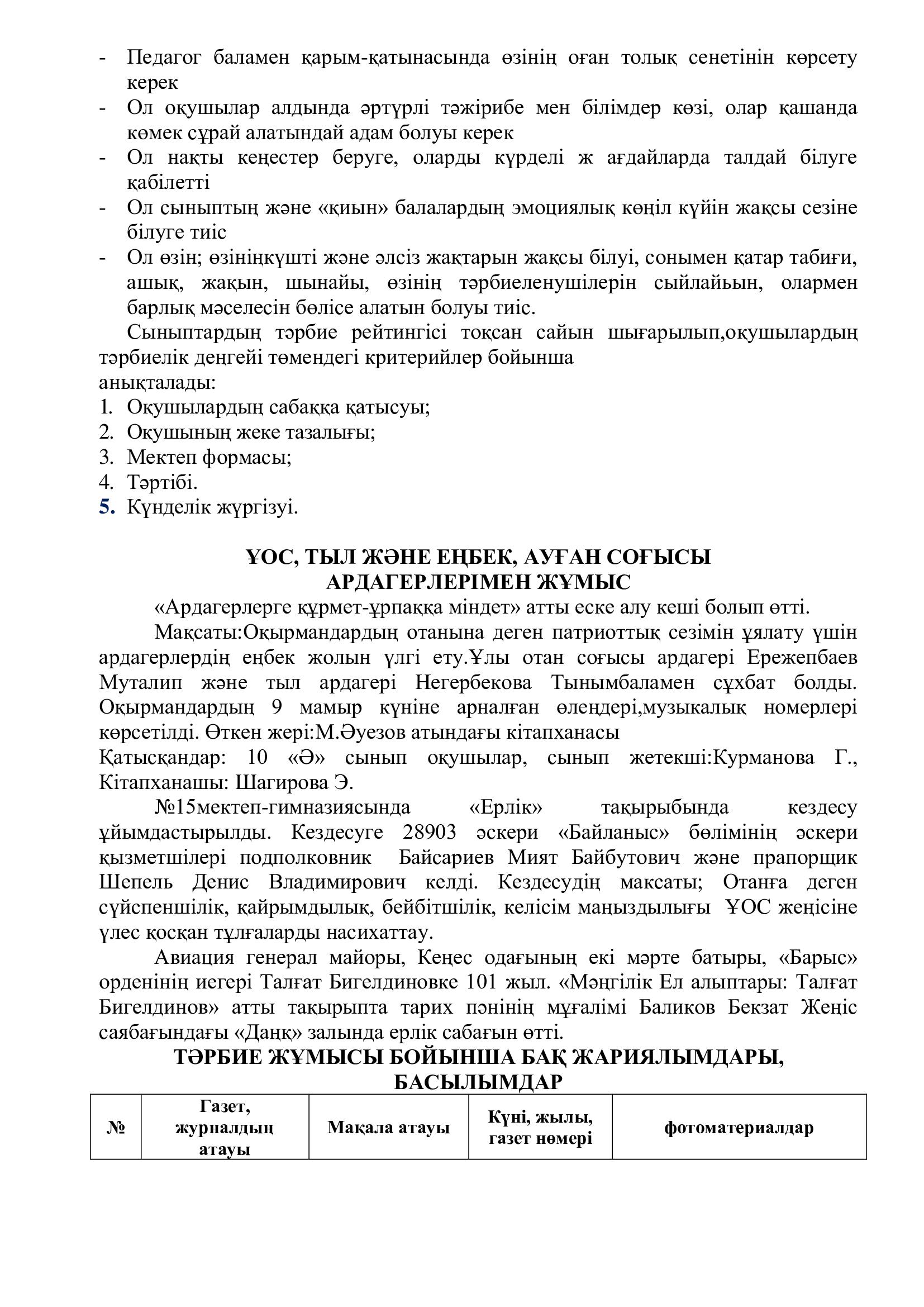 - Педагог баламен қарым-қатынасында өзінің оған толық сенетінін көрсету керек
- Ол оқушылар алдында әртүрлі тәжірибе мен білімдер көзі, олар қашанда көмек сұрай алатындай адам болуы керек
- Ол нақты кеңестер беруге, оларды күрделі ж ағдайларда талдай білуге қабілетті
- Ол сыныптың және «қиын» балалардың эмоциялық көңіл күйін жақсы сезіне білуге тиіс
- Ол өзін; өзініңкүшті және әлсіз жақтарын жақсы білуі, сонымен қатар табиғи, ашық, жақын, шынайы, өзінің тәрбиеленушілерін сыйлайьын, олармен барлық мәселесін бөлісе алатын болуы тиіс.

Сыныптардың тәрбие рейтингісі тоқсан сайын шығарылып,оқушылардың тәрбиелік деңгейі төмендегі критерийлер бойынша анықталады:
1. Оқушылардың сабаққа қатысуы;
2. Оқушының жеке тазалығы;
3. Мектеп формасы;
4. Тәртібі.
5. Күнделік жүргізуі.

ҰОС, ТЫЛ ЖӘНЕ ЕҢБЕК, АУҒАН СОҒЫСЫ АРДАГЕРЛЕРІМЕН ЖҰМЫС

«Ардагерлерге құрмет-ұрпаққа міндет» атты еске алу кеші болып өтті.

Мақсаты:Оқырмандардың отанына деген патриоттық сезімін ұялату үшін ардагерлердің еңбек жолын үлгі ету.Ұлы отан соғысы ардагері Ережепбаев Муталип және тыл ардагері Негербекова Тынымбаламен сұхбат болды. Оқырмандардың 9 мамыр күніне арналған өлеңдері,музыкалық номерлері көрсетілді. Өткен жері:М.Әуезов атындағы кітапханасы
Қатысқандар: 10 «Ә» сынып оқушылар, сынып жетекші:Курманова Г., Кітапханашы: Шагирова Э.

№15мектеп-гимназиясында «Ерлік» тақырыбында кездесу ұйымдастырылды. Кездесуге 28903 әскери «Байланыс» бөлімінің әскери қызметшілері подполковник Байсариев Мият Байбутович және прапорщик Шепель Денис Владимирович келді. Кездесудің максаты; Отанға деген сүйспеншілік, қайрымдылық, бейбітшілік, келісім маңыздылығы ҰОС жеңісіне үлес қосқан тұлғаларды насихаттау.

Авиация генерал майоры, Кеңес одағының екі мәрте батыры, «Барыс» орденінің иегері Талғат Бигелдиновке 101 жыл. «Мәңгілік Ел алыптары: Талғат Бигелдинов» атты тақырыпта тарих пәнінің мұғалімі Баликов Бекзат Жеңіс саябағындағы «Даңқ» залында ерлік сабағын өтті.

ТӘРБИЕ ЖҰМЫСЫ БОЙЫНША БАҚ ЖАРИЯЛЫМДАРЫ, БАСЫЛЫМДАР

| № | Газет, журналдың атауы | Мақала атауы | Күні, жылы, газет нөмері | фотоматериалдар |
|---|---|---|---|---|